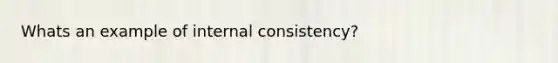 Whats an example of internal consistency?